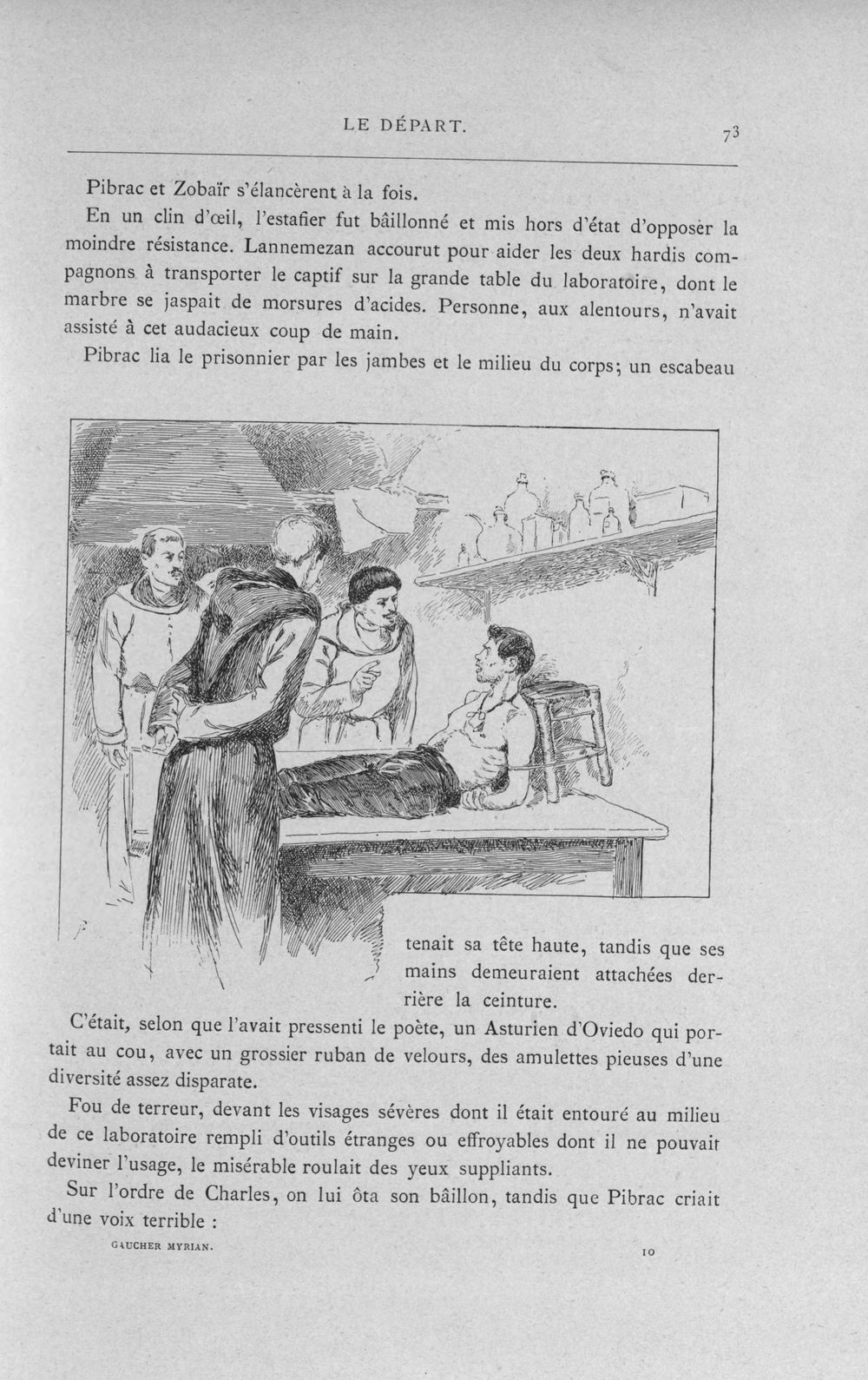 LE DÉPART.

73

Pibrac et Zobaïr s'élancèrent à la fois.

En un clin d'œil, l'estafier fut bâillonné et mis hors d'état d'opposer la moindre résistance. Lannemezan accourut pour aider les deux hardis compagnons à transporter le captif sur la grande table du laboratoire, dont le marbre se jaspait de morsures d'acides. Personne, aux alentours, n'avait assisté à cet audacieux coup de main.

Pibrac lia le prisonnier par les jambes et le milieu du corps; un escabeau tenait sa tête haute, tandis que ses mains demeuraient attachées derrière la ceinture.

C'était, selon que l'avait pressenti le poète, un Asturien d'Oviedo qui portait au cou, avec un grossier ruban de velours, des amulettes pieuses d'une diversité assez disparate.

Fou de terreur, devant les visages sévères dont il était entouré au milieu de ce laboratoire rempli d'outils étranges ou effroyables dont il ne pouvait deviner l'usage, le misérable roulait des yeux suppliants.

Sur l'ordre de Charles, on lui ôta son bâillon, tandis que Pibrac criait d'une voix terrible :

GAUCHER MYRIAN.

10